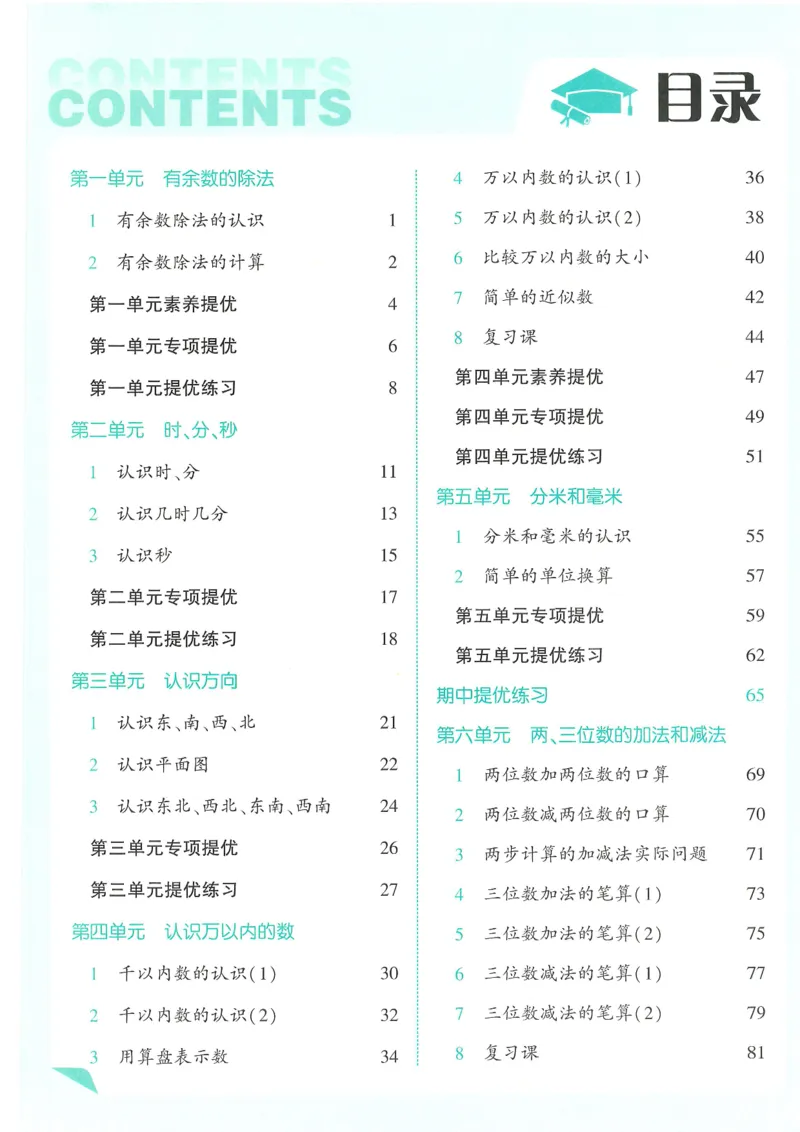 CONTENTS

目录

第一单元 有余数的除法

1 有余数除法的认识 1

2 有余数除法的计算 2

第一单元素养提优 4

第一单元专项提优 6

第一单元提优练习 8

第二单元 时、分、秒

1 认识时、分 11

2 认识几时几分 13

3 认识秒 15

第二单元专项提优 17

第二单元提优练习 18

第三单元 认识方向

1 认识东、南、西、北 21

2 认识平面图 22

3 认识东北、西北、东南、西南 24

第三单元专项提优 26

第三单元提优练习 27

第四单元 认识万以内的数

1 千以内数的认识(1) 30

2 千以内数的认识(2) 32

3 用算盘表示数 34

4 万以内数的认识(1) 36

5 万以内数的认识(2) 38

6 比较万以内数的大小 40

7 简单的近似数 42

8 复习课 44

第四单元素养提优 47

第四单元专项提优 49

第四单元提优练习 51

第五单元 分米和毫米

1 分米和毫米的认识 55

2 简单的单位换算 57

第五单元专项提优 59

第五单元提优练习 62

期中提优练习 65

第六单元 两、三位数的加法和减法

1 两位数加两位数的口算 69

2 两位数减两位数的口算 70

3 两步计算的加减法实际问题 71

4 三位数加法的笔算(1) 73

5 三位数加法的笔算(2) 75

6 三位数减法的笔算(1) 77

7 三位数减法的笔算(2) 79

8 复习课 81